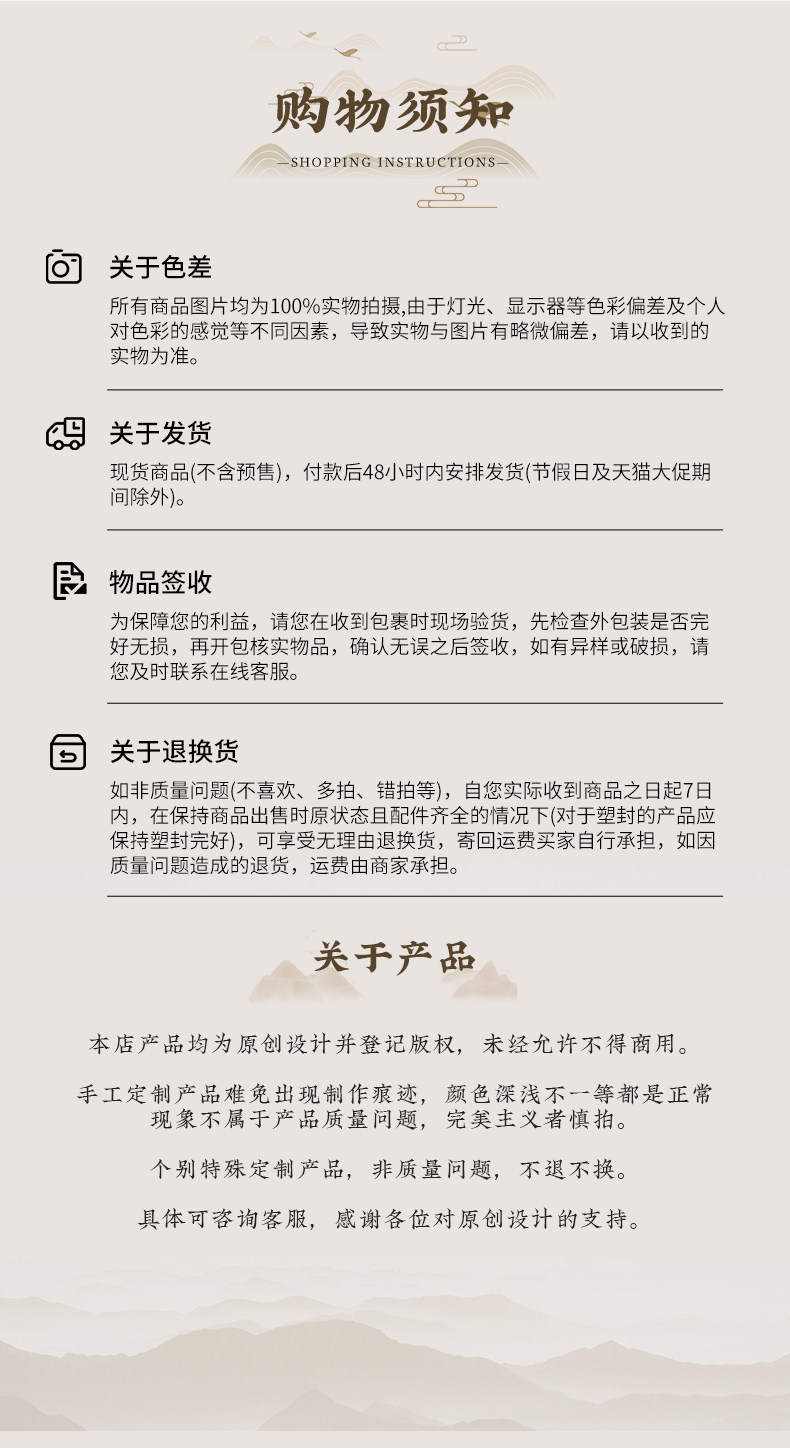 购物须知

—SHOPPING INSTRUCTIONS—

关于色差

所有商品图片均为100%实物拍摄,由于灯光、显示器等色彩偏差及个人对色彩的感觉等不同因素，导致实物与图片有略微偏差，请以收到的实物为准。

关于发货

现货商品(不含预售)，付款后48小时内安排发货(节假日及天猫大促期间除外)。

物品签收

为保障您的利益，请您在收到包裹时现场验货，先检查外包装是否完好无损，再开包核实物品，确认无误之后签收，如有异样或破损，请您及时联系在线客服。

关于退换货

如非质量问题(不喜欢、多拍、错拍等)，自您实际收到商品之日起7日内，在保持商品出售时原状态且配件齐全的情况下(对于塑封的产品应保持塑封完好)，可享受无理由退换货，寄回运费买家自行承担，如因质量问题造成的退货，运费由商家承担。

关于产品

本店产品均为原创设计并登记版权，未经允许不得商用。

手工定制产品难免出现制作痕迹，颜色深浅不一等都是正常现象不属于产品质量问题，完美主义者慎拍。

个别特殊定制产品，非质量问题，不退不换。

具体可咨询客服，感谢各位对原创设计的支持。